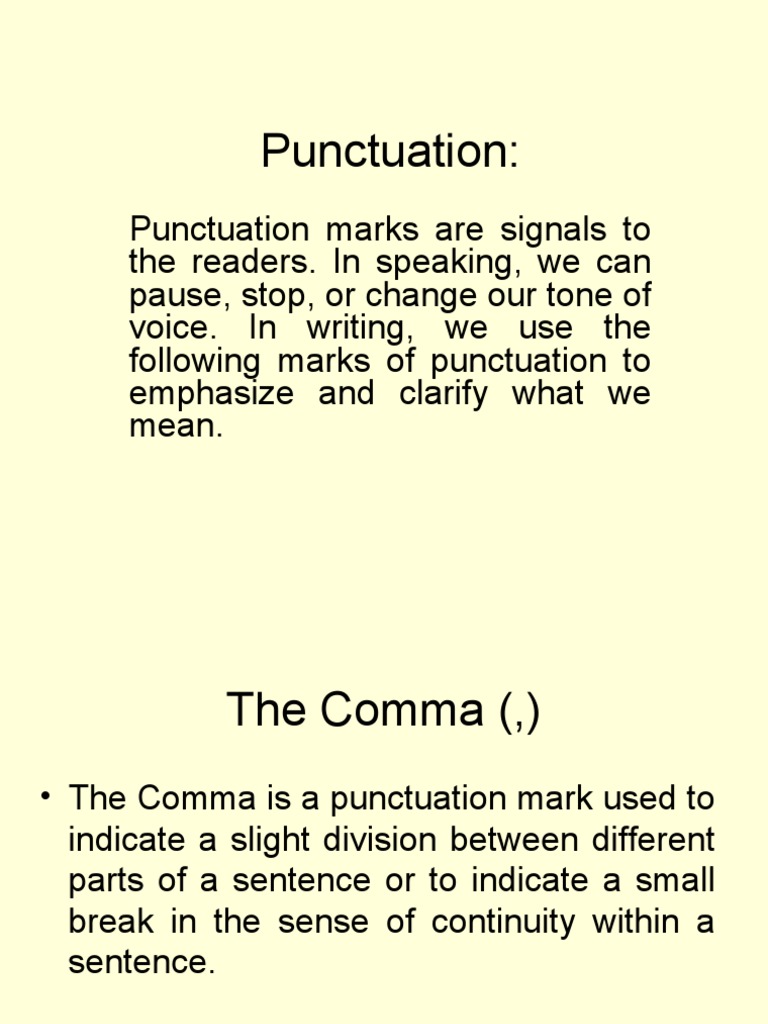 Punctuation:

Punctuation marks are signals to the readers. In speaking, we can pause, stop, or change our tone of voice. In writing, we use the following marks of punctuation to emphasize and clarify what we mean.

The Comma (,)

• The Comma is a punctuation mark used to indicate a slight division between different parts of a sentence or to indicate a small break in the sense of continuity within a sentence.